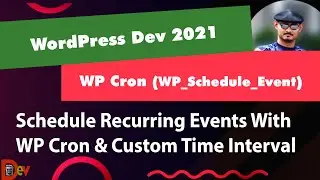 WordPress Dev 2021

WP Cron (WP_Schedule_Event)

Schedule Recurring Events With WP Cron & Custom Time Interval

Dev